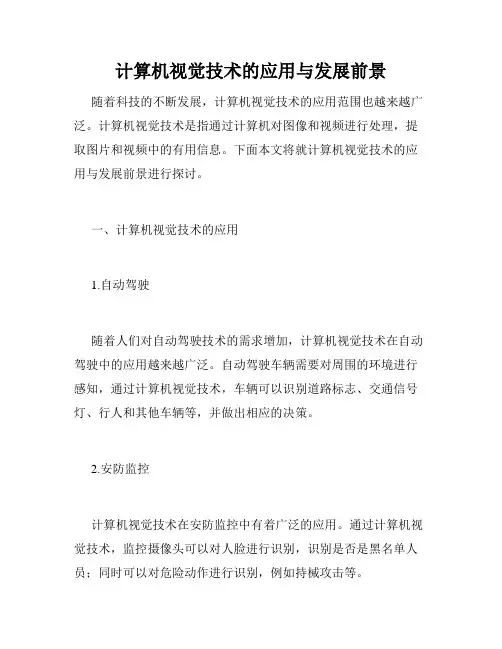 计算机视觉技术的应用与发展前景

随着科技的不断发展，计算机视觉技术的应用范围也越来越广泛。计算机视觉技术是指通过计算机对图像和视频进行处理，提取图片和视频中的有用信息。下面本文将就计算机视觉技术的应用与发展前景进行探讨。

一、计算机视觉技术的应用

1.自动驾驶

随着人们对自动驾驶技术的需求增加，计算机视觉技术在自动驾驶中的应用越来越广泛。自动驾驶车辆需要对周围的环境进行感知，通过计算机视觉技术，车辆可以识别道路标志、交通信号灯、行人和其他车辆等，并做出相应的决策。

2.安防监控

计算机视觉技术在安防监控中有着广泛的应用。通过计算机视觉技术，监控摄像头可以对人脸进行识别，识别是否是黑名单人员；同时可以对危险动作进行识别，例如持械攻击等。